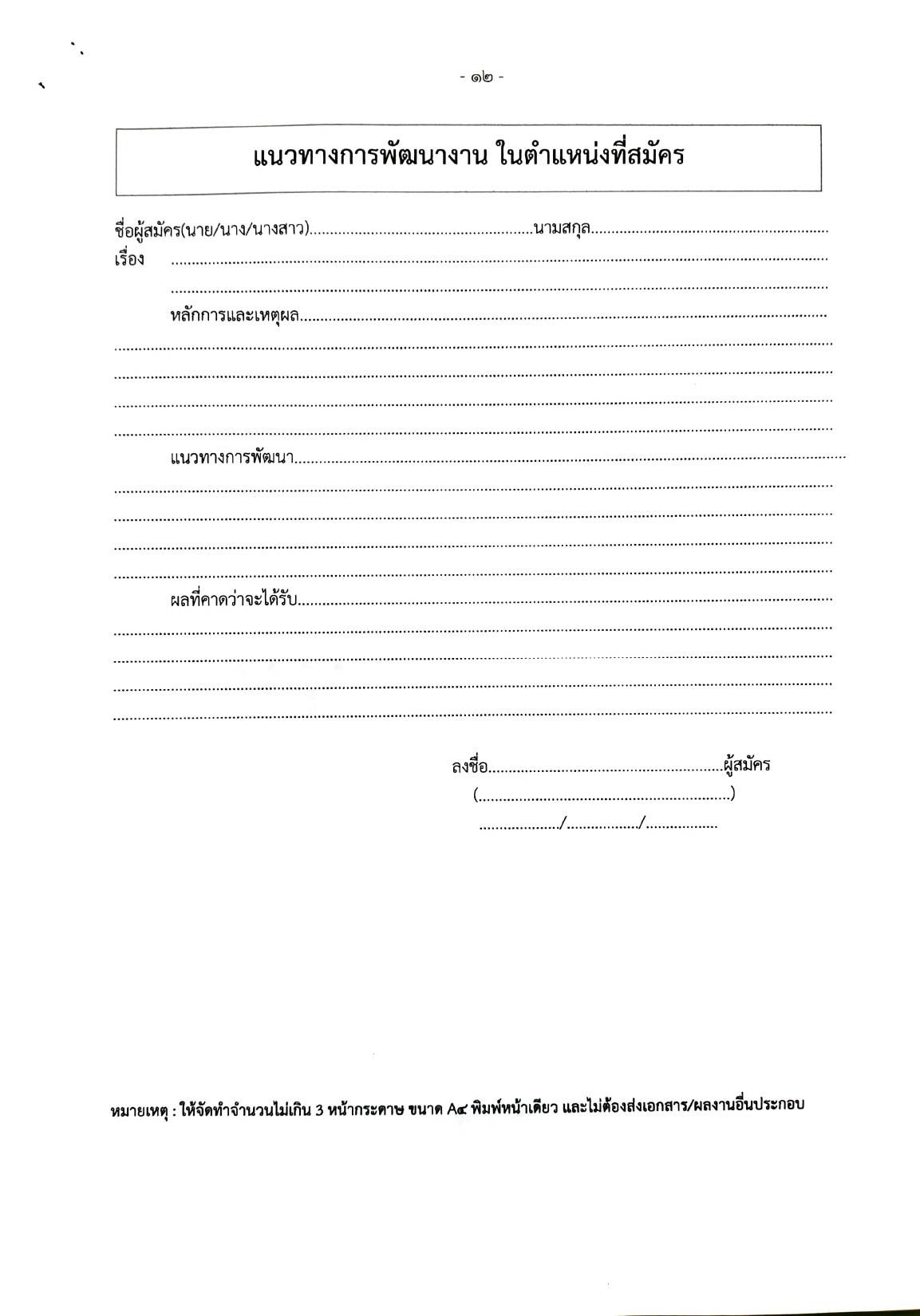 - ๑๒ -

แนวทางการพัฒนางาน ในตำแหน่งที่สมัคร

ชื่อผู้สมัคร(นาย/นาง/นางสาว)____นามสกุล____
เรื่อง ____
____

หลักการและเหตุผล____
____
____
____
____

แนวทางการพัฒนา____
____
____
____
____

ผลที่คาดว่าจะได้รับ____
____
____
____
____

ลงชื่อ____ผู้สมัคร
(____)
____/____/____

หมายเหตุ : ให้จัดทำจำนวนไม่เกิน 3 หน้ากระดาษ ขนาด A๔ พิมพ์หน้าเดียว และไม่ต้องส่งเอกสาร/ผลงานอื่นประกอบ